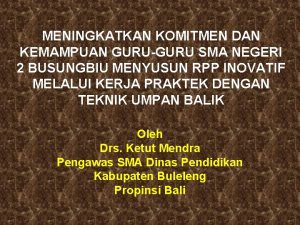 MENINGKATKAN KOMITMEN DAN KEMAMPUAN GURU-GURU SMA NEGERI 2 BUSUNGBIU MENYUSUN RPP INOVATIF MELALUI KERJA PRAKTEK DENGAN TEKNIK UMPAN BALIK

Oleh
Drs. Ketut Mendra
Pengawas SMA Dinas Pendidikan
Kabupaten Buleleng
Propinsi Bali